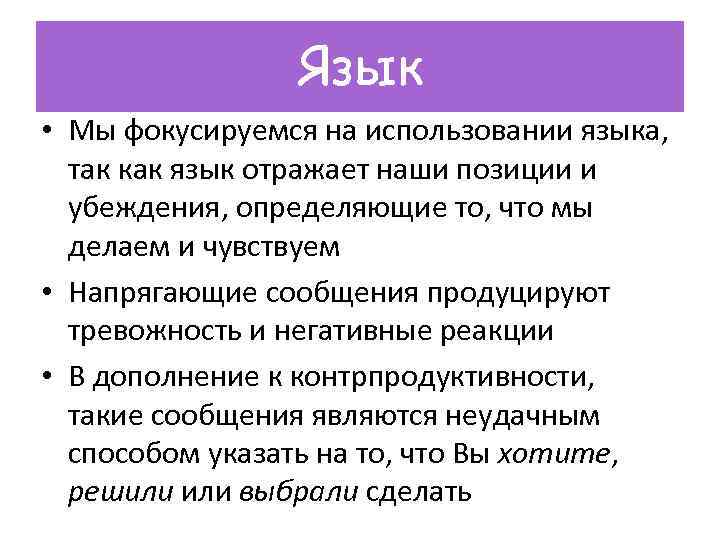 Язык

• Мы фокусируемся на использовании языка, так как язык отражает наши позиции и убеждения, определяющие то, что мы делаем и чувствуем

• Напрягающие сообщения продуцируют тревожность и негативные реакции

• В дополнение к контрпродуктивности, такие сообщения являются неудачным способом указать на то, что Вы хотите, решили или выбрали сделать